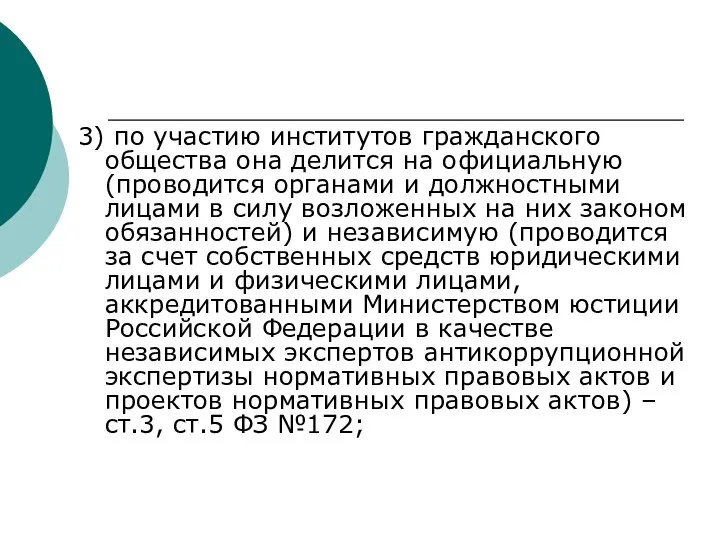 3) по участию институтов гражданского общества она делится на официальную (проводится органами и должностными лицами в силу возложенных на них законом обязанностей) и независимую (проводится за счет собственных средств юридическими лицами и физическими лицами, аккредитованными Министерством юстиции Российской Федерации в качестве независимых экспертов антикоррупционной экспертизы нормативных правовых актов и проектов нормативных правовых актов) – ст.3, ст.5 ФЗ №172;